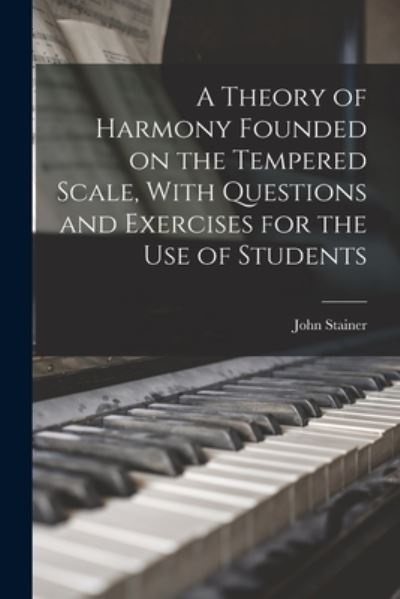 A Theory of Harmony Founded on the Tempered Scale, With Questions and Exercises for the Use of Students

John Stainer